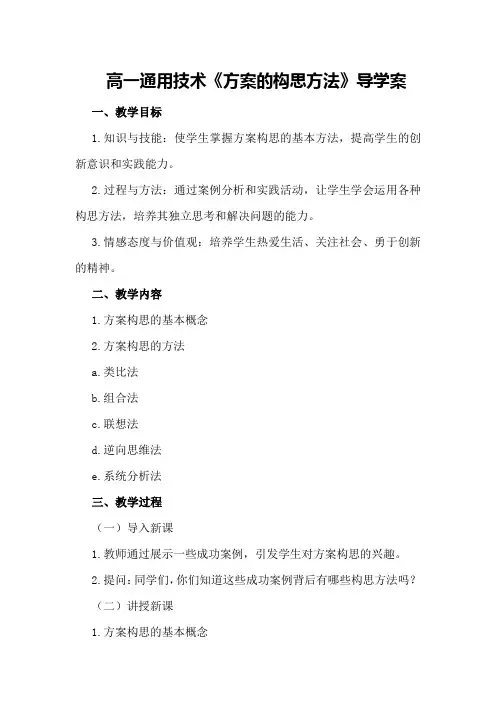 高一通用技术《方案的构思方法》导学案

一、教学目标

1.知识与技能：使学生掌握方案构思的基本方法，提高学生的创新意识和实践能力。

2.过程与方法：通过案例分析和实践活动，让学生学会运用各种构思方法，培养其独立思考和解决问题的能力。

3.情感态度与价值观：培养学生热爱生活、关注社会、勇于创新的精神。

二、教学内容

1.方案构思的基本概念

2.方案构思的方法

a.类比法

b.组合法

c.联想法

d.逆向思维法

e.系统分析法

三、教学过程

（一）导入新课

1.教师通过展示一些成功案例，引发学生对方案构思的兴趣。

2.提问：同学们，你们知道这些成功案例背后有哪些构思方法吗？

（二）讲授新课

1.方案构思的基本概念